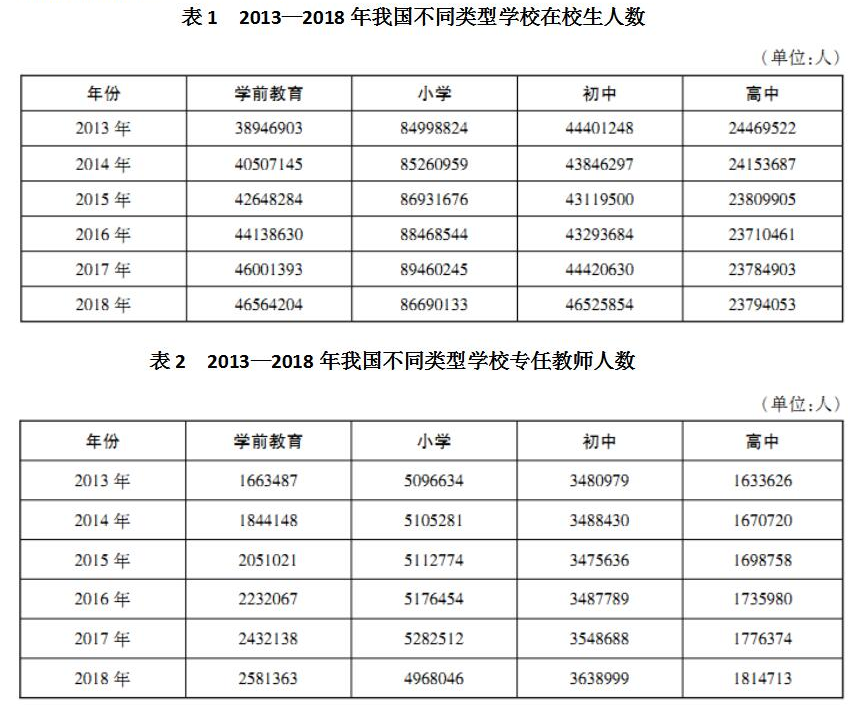 表 1　2013—2018 年我国不同类型学校在校生人数

（单位：人）

| 年份 | 学前教育 | 小学 | 初中 | 高中 |
|---|---|---|---|---|
| 2013 年 | 38946903 | 84998824 | 44401248 | 24469522 |
| 2014 年 | 40507145 | 85260959 | 43846297 | 24153687 |
| 2015 年 | 42648284 | 86931676 | 43119500 | 23809905 |
| 2016 年 | 44138630 | 88468544 | 43293684 | 23710461 |
| 2017 年 | 46001393 | 89460245 | 44420630 | 23784903 |
| 2018 年 | 46564204 | 86690133 | 46525854 | 23794053 |

表 2　2013—2018 年我国不同类型学校专任教师人数

（单位：人）

| 年份 | 学前教育 | 小学 | 初中 | 高中 |
|---|---|---|---|---|
| 2013 年 | 1663487 | 5096634 | 3480979 | 1633626 |
| 2014 年 | 1844148 | 5105281 | 3488430 | 1670720 |
| 2015 年 | 2051021 | 5112774 | 3475636 | 1698758 |
| 2016 年 | 2232067 | 5176454 | 3487789 | 1735980 |
| 2017 年 | 2432138 | 5282512 | 3548688 | 1776374 |
| 2018 年 | 2581363 | 4968046 | 3638999 | 1814713 |